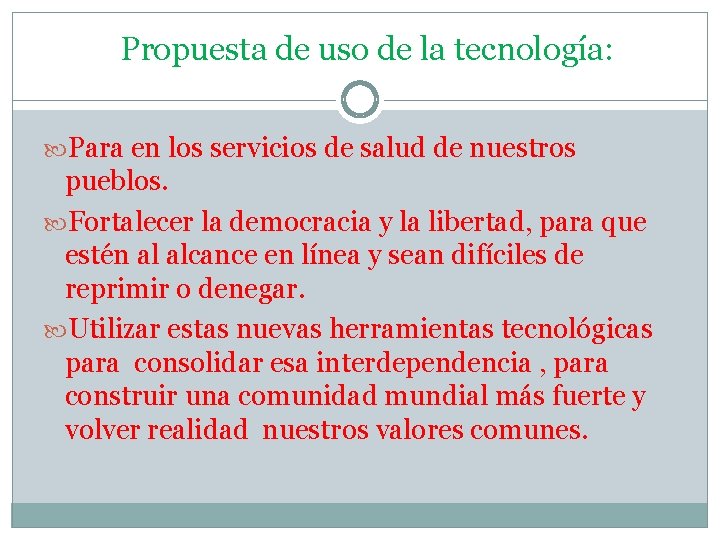 Propuesta de uso de la tecnología:

Para en los servicios de salud de nuestros pueblos.

Fortalecer la democracia y la libertad, para que estén al alcance en línea y sean difíciles de reprimir o denegar.

Utilizar estas nuevas herramientas tecnológicas para consolidar esa interdependencia , para construir una comunidad mundial más fuerte y volver realidad nuestros valores comunes.